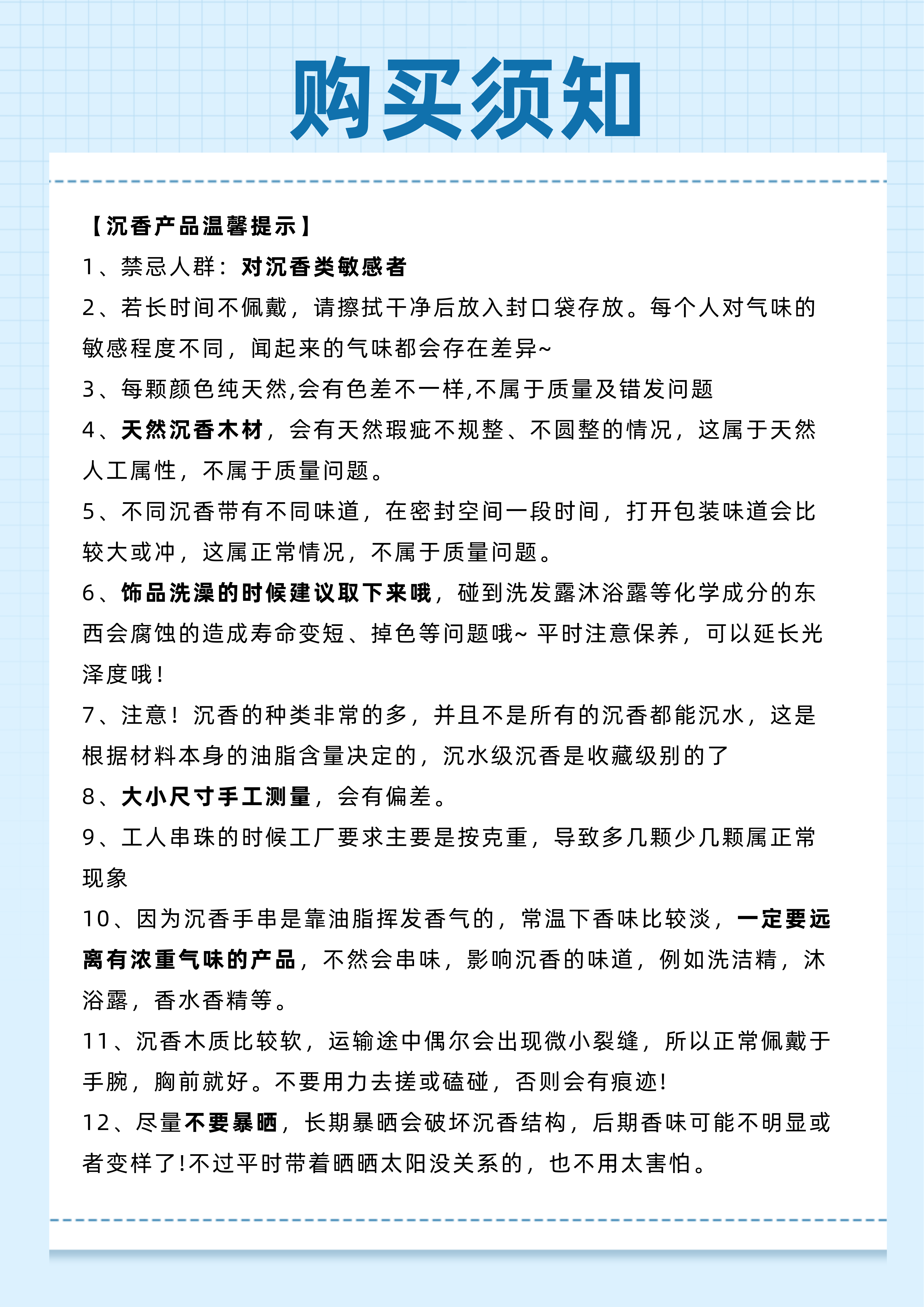 购买须知

【沉香产品温馨提示】

1、禁忌人群：对沉香类敏感者

2、若长时间不佩戴，请擦拭干净后放入封口袋存放。每个人对气味的敏感程度不同，闻起来的气味都会存在差异~

3、每颗颜色纯天然,会有色差不一样,不属于质量及错发问题

4、天然沉香木材，会有天然瑕疵不规整、不圆整的情况，这属于天然人工属性，不属于质量问题。

5、不同沉香带有不同味道，在密封空间一段时间，打开包装味道会比较大或冲，这属正常情况，不属于质量问题。

6、饰品洗澡的时候建议取下来哦，碰到洗发露沐浴露等化学成分的东西会腐蚀的造成寿命变短、掉色等问题哦~ 平时注意保养，可以延长光泽度哦！

7、注意！沉香的种类非常的多，并且不是所有的沉香都能沉水，这是根据材料本身的油脂含量决定的，沉水级沉香是收藏级别的了

8、大小尺寸手工测量，会有偏差。

9、工人串珠的时候工厂要求主要是按克重，导致多几颗少几颗属正常现象

10、因为沉香手串是靠油脂挥发香气的，常温下香味比较淡，一定要远离有浓重气味的产品，不然会串味，影响沉香的味道，例如洗洁精，沐浴露，香水香精等。

11、沉香木质比较软，运输途中偶尔会出现微小裂缝，所以正常佩戴于手腕，胸前就好。不要用力去搓或磕碰，否则会有痕迹!

12、尽量不要暴晒，长期暴晒会破坏沉香结构，后期香味可能不明显或者变样了!不过平时带着晒晒太阳没关系的，也不用太害怕。